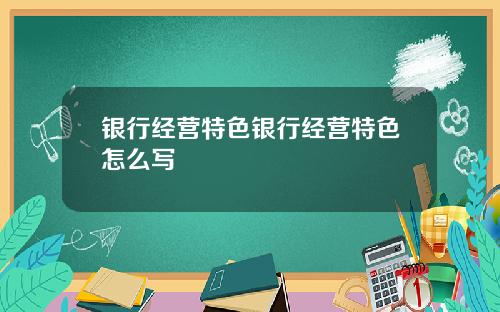 银行经营特色银行经营特色怎么写